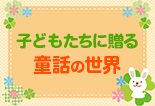 子どもたちに贈る
童話の世界